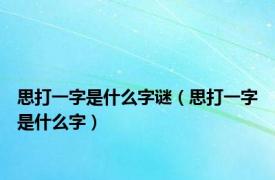 思打一字是什么字谜（思打一字是什么字）